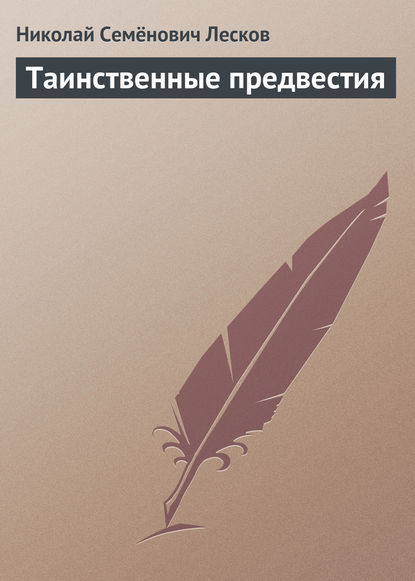 Николай Семёнович Лесков

Таинственные предвестия